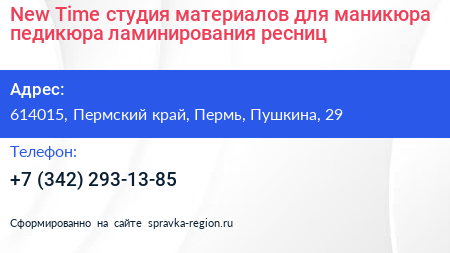 New Time студия материалов для маникюра педикюра ламинирования ресниц

Адрес:

614015, Пермский край, Пермь, Пушкина, 29

Телефон:

+7 (342) 293-13-85

Сформированно на сайте spravka-region.ru